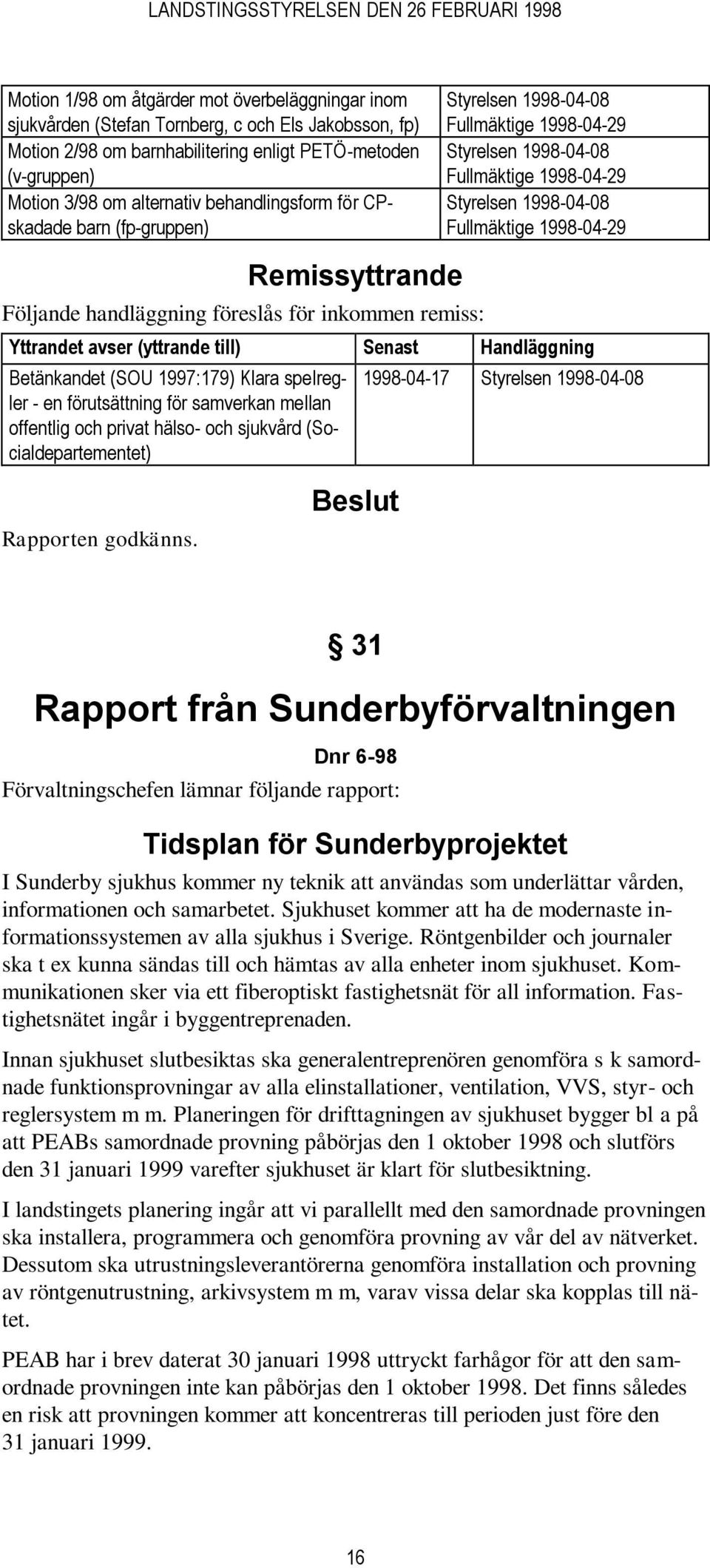 LANDSTINGSSTYRELSEN DEN 26 FEBRUARI 1998

| | |
|---|---|
| Motion 1/98 om åtgärder mot överbeläggningar inom sjukvården (Stefan Tornberg, c och Els Jakobsson, fp) | Styrelsen 1998-04-08 Fullmäktige 1998-04-29 |
| Motion 2/98 om barnhabilitering enligt PETÖ-metoden (v-gruppen) | Styrelsen 1998-04-08 Fullmäktige 1998-04-29 |
| Motion 3/98 om alternativ behandlingsform för CP-skadade barn (fp-gruppen) | Styrelsen 1998-04-08 Fullmäktige 1998-04-29 |

Remissyttrande

Följande handläggning föreslås för inkommen remiss:

| Yttrandet avser (yttrande till) | Senast | Handläggning |
|---|---|---|
| Betänkandet (SOU 1997:179) Klara spelregler - en förutsättning för samverkan mellan offentlig och privat hälso- och sjukvård (Socialdepartementet) | 1998-04-17 | Styrelsen 1998-04-08 |

Beslut

Rapporten godkänns.

§ 31

Rapport från Sunderbyförvaltningen

Dnr 6-98

Förvaltningschefen lämnar följande rapport:

Tidsplan för Sunderbyprojektet

I Sunderby sjukhus kommer ny teknik att användas som underlättar vården, informationen och samarbetet. Sjukhuset kommer att ha de modernaste informationssystemen av alla sjukhus i Sverige. Röntgenbilder och journaler ska t ex kunna sändas till och hämtas av alla enheter inom sjukhuset. Kommunikationen sker via ett fiberoptiskt fastighetsnät för all information. Fastighetsnätet ingår i byggentreprenaden.

Innan sjukhuset slutbesiktas ska generalentreprenören genomföra s k samordnade funktionsprovningar av alla elinstallationer, ventilation, VVS, styr- och reglersystem m m. Planeringen för drifttagningen av sjukhuset bygger bl a på att PEABs samordnade provning påbörjas den 1 oktober 1998 och slutförs den 31 januari 1999 varefter sjukhuset är klart för slutbesiktning.

I landstingets planering ingår att vi parallellt med den samordnade provningen ska installera, programmera och genomföra provning av vår del av nätverket. Dessutom ska utrustningsleverantörerna genomföra installation och provning av röntgenutrustning, arkivsystem m m, varav vissa delar ska kopplas till nätet.

PEAB har i brev daterat 30 januari 1998 uttryckt farhågor för att den samordnade provningen inte kan påbörjas den 1 oktober 1998. Det finns således en risk att provningen kommer att koncentreras till perioden just före den 31 januari 1999.

16